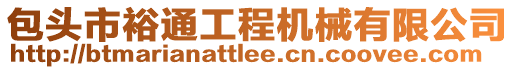 包头市裕通工程机械有限公司
http://btmarianattlee.cn.coovee.com